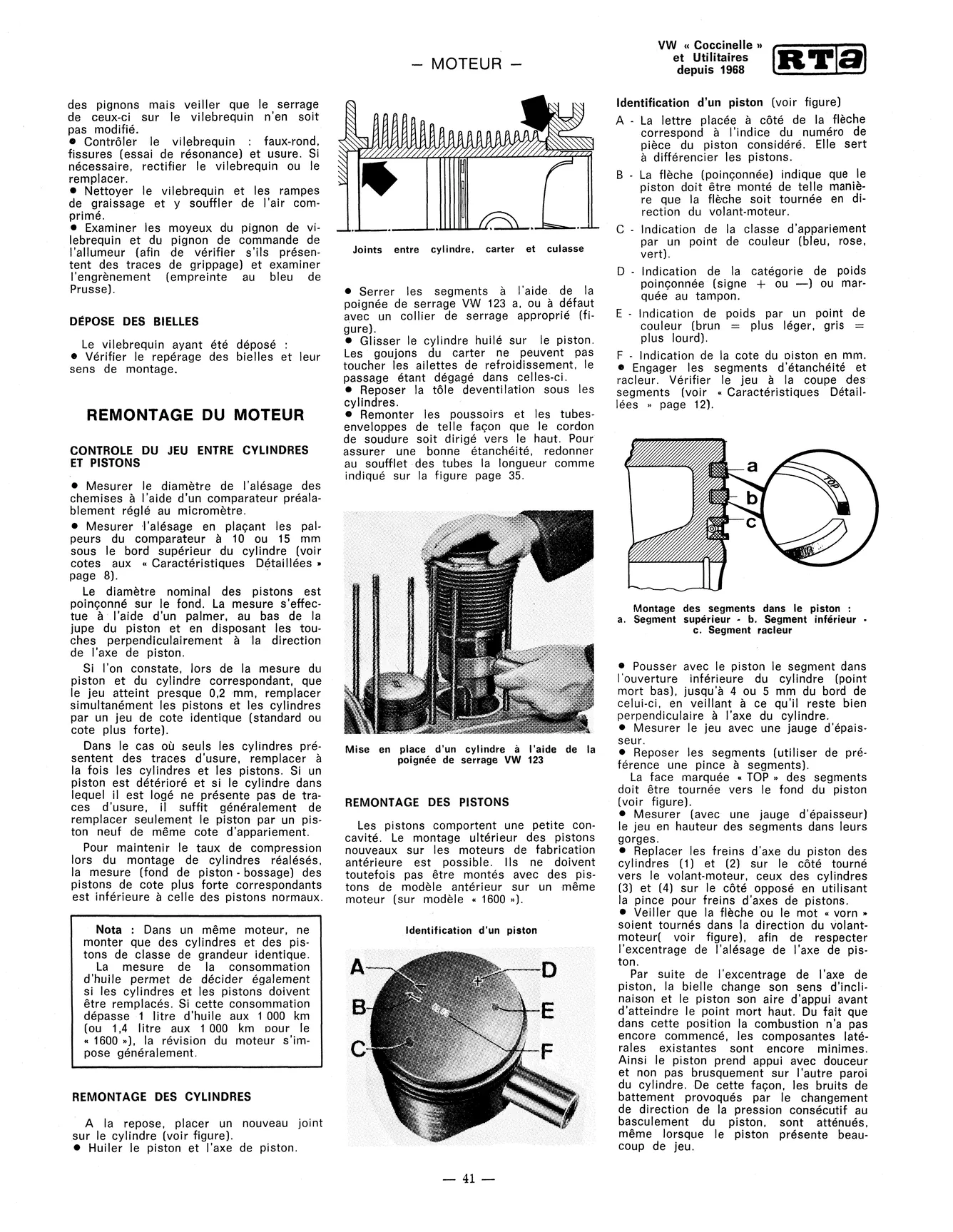 — MOTEUR —

VW « Coccinelle »
et Utilitaires
depuis 1968

RTa

des pignons mais veiller que le serrage de ceux-ci sur le vilebrequin n'en soit pas modifié.
• Contrôler le vilebrequin : faux-rond, fissures (essai de résonance) et usure. Si nécessaire, rectifier le vilebrequin ou le remplacer.
• Nettoyer le vilebrequin et les rampes de graissage et y souffler de l'air comprimé.
• Examiner les moyeux du pignon de vilebrequin et du pignon de commande de l'allumeur (afin de vérifier s'ils présentent des traces de grippage) et examiner l'engrènement (empreinte au bleu de Prusse).

DÉPOSE DES BIELLES

Le vilebrequin ayant été déposé :
• Vérifier le repérage des bielles et leur sens de montage.

REMONTAGE DU MOTEUR

CONTROLE DU JEU ENTRE CYLINDRES ET PISTONS

• Mesurer le diamètre de l'alésage des chemises à l'aide d'un comparateur préalablement réglé au micromètre.
• Mesurer l'alésage en plaçant les palpeurs du comparateur à 10 ou 15 mm sous le bord supérieur du cylindre (voir cotes aux « Caractéristiques Détaillées » page 8).

Le diamètre nominal des pistons est poinçonné sur le fond. La mesure s'effectue à l'aide d'un palmer, au bas de la jupe du piston et en disposant les touches perpendiculairement à la direction de l'axe de piston.

Si l'on constate, lors de la mesure du piston et du cylindre correspondant, que le jeu atteint presque 0,2 mm, remplacer simultanément les pistons et les cylindres par un jeu de cote identique (standard ou cote plus forte).

Dans le cas où seuls les cylindres présentent des traces d'usure, remplacer à la fois les cylindres et les pistons. Si un piston est détérioré et si le cylindre dans lequel il est logé ne présente pas de traces d'usure, il suffit généralement de remplacer seulement le piston par un piston neuf de même cote d'appariement.

Pour maintenir le taux de compression lors du montage de cylindres réalésés, la mesure (fond de piston - bossage) des pistons de cote plus forte correspondants est inférieure à celle des pistons normaux.

Nota : Dans un même moteur, ne monter que des cylindres et des pistons de classe de grandeur identique.
La mesure de la consommation d'huile permet de décider également si les cylindres et les pistons doivent être remplacés. Si cette consommation dépasse 1 litre d'huile aux 1 000 km (ou 1,4 litre aux 1 000 km pour le « 1600 »), la révision du moteur s'impose généralement.

REMONTAGE DES CYLINDRES

A la repose, placer un nouveau joint sur le cylindre (voir figure).
• Huiler le piston et l'axe de piston.

Joints entre cylindre, carter et culasse

• Serrer les segments à l'aide de la poignée de serrage VW 123 a, ou à défaut avec un collier de serrage approprié (figure).
• Glisser le cylindre huilé sur le piston. Les goujons du carter ne peuvent pas toucher les ailettes de refroidissement, le passage étant dégagé dans celles-ci.
• Reposer la tôle deventilation sous les cylindres.
• Remonter les poussoirs et les tubes-enveloppes de telle façon que le cordon de soudure soit dirigé vers le haut. Pour assurer une bonne étanchéité, redonner au soufflet des tubes la longueur comme indiqué sur la figure page 35.

Mise en place d'un cylindre à l'aide de la poignée de serrage VW 123

REMONTAGE DES PISTONS

Les pistons comportent une petite concavité. Le montage ultérieur des pistons nouveaux sur les moteurs de fabrication antérieure est possible. Ils ne doivent toutefois pas être montés avec des pistons de modèle antérieur sur un même moteur (sur modèle « 1600 »).

Identification d'un piston

A
B
C
D
E
F

Identification d'un piston (voir figure)
A - La lettre placée à côté de la flèche correspond à l'indice du numéro de pièce du piston considéré. Elle sert à différencier les pistons.
B - La flèche (poinçonnée) indique que le piston doit être monté de telle manière que la flèche soit tournée en direction du volant-moteur.
C - Indication de la classe d'appariement par un point de couleur (bleu, rose, vert).
D - Indication de la catégorie de poids poinçonnée (signe + ou —) ou marquée au tampon.
E - Indication de poids par un point de couleur (brun = plus léger, gris = plus lourd).
F - Indication de la cote du piston en mm.
• Engager les segments d'étanchéité et racleur. Vérifier le jeu à la coupe des segments (voir « Caractéristiques Détaillées » page 12).

a
b
c
TOP

Montage des segments dans le piston :
a. Segment supérieur - b. Segment inférieur - c. Segment racleur

• Pousser avec le piston le segment dans l'ouverture inférieure du cylindre (point mort bas), jusqu'à 4 ou 5 mm du bord de celui-ci, en veillant à ce qu'il reste bien perpendiculaire à l'axe du cylindre.
• Mesurer le jeu avec une jauge d'épaisseur.
• Reposer les segments (utiliser de préférence une pince à segments).
La face marquée « TOP » des segments doit être tournée vers le fond du piston (voir figure).
• Mesurer (avec une jauge d'épaisseur) le jeu en hauteur des segments dans leurs gorges.
• Replacer les freins d'axe du piston des cylindres (1) et (2) sur le côté tourné vers le volant-moteur, ceux des cylindres (3) et (4) sur le côté opposé en utilisant la pince pour freins d'axes de pistons.
• Veiller que la flèche ou le mot « vorn » soient tournés dans la direction du volant-moteur( voir figure), afin de respecter l'excentrage de l'alésage de l'axe de piston.
Par suite de l'excentrage de l'axe de piston, la bielle change son sens d'inclinaison et le piston son aire d'appui avant d'atteindre le point mort haut. Du fait que dans cette position la combustion n'a pas encore commencé, les composantes latérales existantes sont encore minimes. Ainsi le piston prend appui avec douceur et non pas brusquement sur l'autre paroi du cylindre. De cette façon, les bruits de battement provoqués par le changement de direction de la pression consécutif au basculement du piston, sont atténués, même lorsque le piston présente beaucoup de jeu.

— 41 —